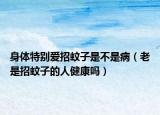 身体特别爱招蚊子是不是病（老是招蚊子的人健康吗）